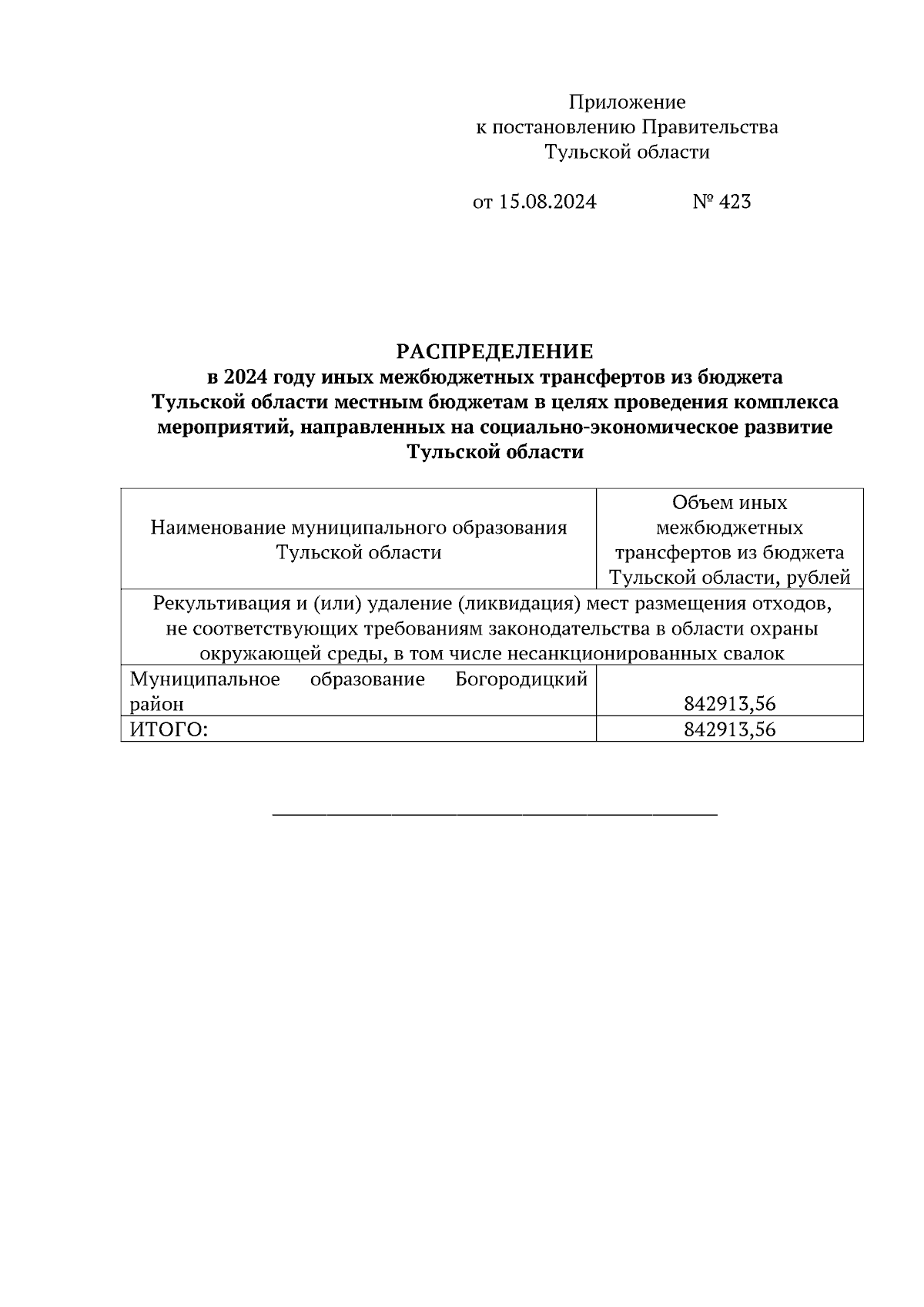 Приложение
к постановлению Правительства
Тульской области

от 15.08.2024 № 423

РАСПРЕДЕЛЕНИЕ
в 2024 году иных межбюджетных трансфертов из бюджета Тульской области местным бюджетам в целях проведения комплекса мероприятий, направленных на социально-экономическое развитие Тульской области

| Наименование муниципального образования Тульской области | Объем иных межбюджетных трансфертов из бюджета Тульской области, рублей |
|---|---|
| Рекультивация и (или) удаление (ликвидация) мест размещения отходов, не соответствующих требованиям законодательства в области охраны окружающей среды, в том числе несанкционированных свалок | |
| Муниципальное образование Богородицкий район | 842913,56 |
| ИТОГО: | 842913,56 |